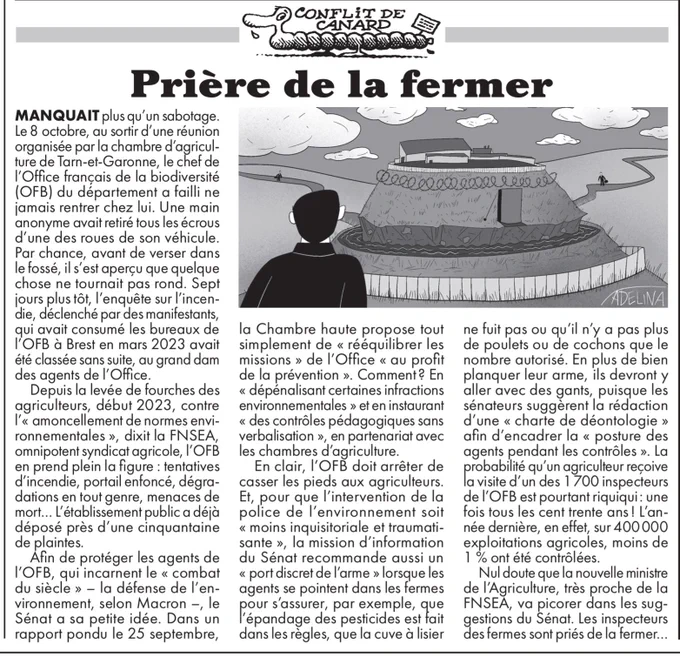 CONFLIT DE CANARD

Prière de la fermer

MANQUAIT plus qu'un sabotage. Le 8 octobre, au sortir d'une réunion organisée par la chambre d'agriculture de Tarn-et-Garonne, le chef de l'Office français de la biodiversité (OFB) du département a failli ne jamais rentrer chez lui. Une main anonyme avait retiré tous les écrous d'une des roues de son véhicule. Par chance, avant de verser dans le fossé, il s'est aperçu que quelque chose ne tournait pas rond. Sept jours plus tôt, l'enquête sur l'incendie, déclenché par des manifestants, qui avait consumé les bureaux de l'OFB à Brest en mars 2023 avait été classée sans suite, au grand dam des agents de l'Office.

Depuis la levée de fourches des agriculteurs, début 2023, contre l'« amoncellement de normes environnementales », dixit la FNSEA, omnipotent syndicat agricole, l'OFB en prend plein la figure : tentatives d'incendie, portail enfoncé, dégradations en tout genre, menaces de mort... L'établissement public a déjà déposé près d'une cinquantaine de plaintes.

Afin de protéger les agents de l'OFB, qui incarnent le « combat du siècle » – la défense de l'environnement, selon Macron –, le Sénat a sa petite idée. Dans un rapport pondu le 25 septembre, la Chambre haute propose tout simplement de « rééquilibrer les missions » de l'Office « au profit de la prévention ». Comment ? En « dépénalisant certaines infractions environnementales » et en instaurant « des contrôles pédagogiques sans verbalisation », en partenariat avec les chambres d'agriculture.

En clair, l'OFB doit arrêter de casser les pieds aux agriculteurs. Et, pour que l'intervention de la police de l'environnement soit « moins inquisitoriale et traumatisante », la mission d'information du Sénat recommande aussi un « port discret de l'arme » lorsque les agents se pointent dans les fermes pour s'assurer, par exemple, que l'épandage des pesticides est fait dans les règles, que la cuve à lisier ne fuit pas ou qu'il n'y a pas plus de poulets ou de cochons que le nombre autorisé. En plus de bien planquer leur arme, ils devront y aller avec des gants, puisque les sénateurs suggèrent la rédaction d'une « charte de déontologie » afin d'encadrer la « posture des agents pendant les contrôles ». La probabilité qu'un agriculteur reçoive la visite d'un des 1 700 inspecteurs de l'OFB est pourtant riquiqui : une fois tous les cent trente ans ! L'année dernière, en effet, sur 400 000 exploitations agricoles, moins de 1 % ont été contrôlées.

Nul doute que la nouvelle ministre de l'Agriculture, très proche de la FNSEA, va picorer dans les suggestions du Sénat. Les inspecteurs des fermes sont priés de la fermer...

ADELINA